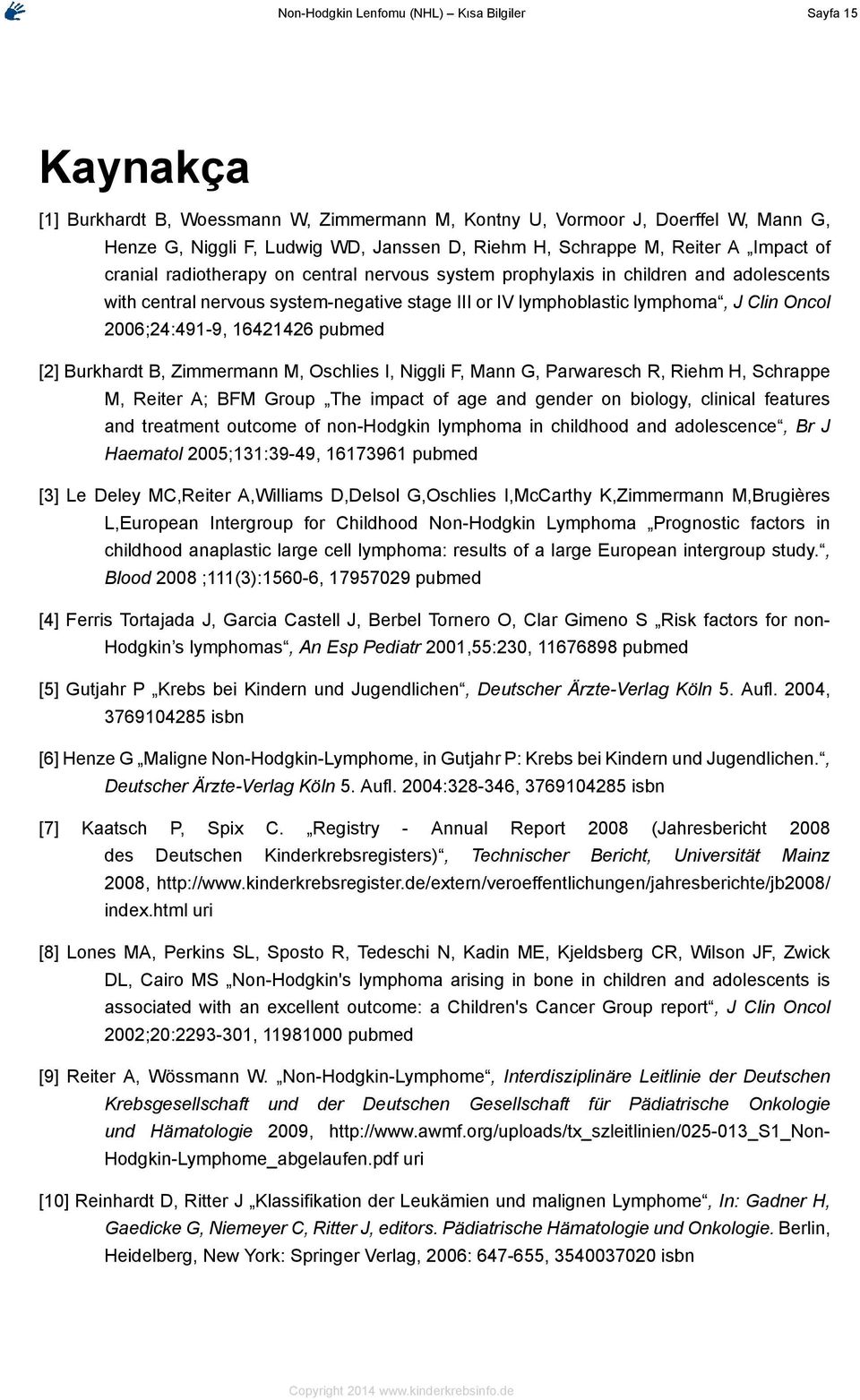 Non-Hodgkin Lenfomu (NHL) – Kısa Bilgiler

Sayfa 15

Kaynakça

[1] Burkhardt B, Woessmann W, Zimmermann M, Kontny U, Vormoor J, Doerffel W, Mann G, Henze G, Niggli F, Ludwig WD, Janssen D, Riehm H, Schrappe M, Reiter A „Impact of cranial radiotherapy on central nervous system prophylaxis in children and adolescents with central nervous system-negative stage III or IV lymphoblastic lymphoma“, J Clin Oncol 2006;24:491-9, 16421426 pubmed

[2] Burkhardt B, Zimmermann M, Oschlies I, Niggli F, Mann G, Parwaresch R, Riehm H, Schrappe M, Reiter A; BFM Group „The impact of age and gender on biology, clinical features and treatment outcome of non-Hodgkin lymphoma in childhood and adolescence“, Br J Haematol 2005;131:39-49, 16173961 pubmed

[3] Le Deley MC,Reiter A,Williams D,Delsol G,Oschlies I,McCarthy K,Zimmermann M,Brugières L,European Intergroup for Childhood Non-Hodgkin Lymphoma „Prognostic factors in childhood anaplastic large cell lymphoma: results of a large European intergroup study.“, Blood 2008 ;111(3):1560-6, 17957029 pubmed

[4] Ferris Tortajada J, Garcia Castell J, Berbel Tornero O, Clar Gimeno S „Risk factors for non-Hodgkin’s lymphomas“, An Esp Pediatr 2001,55:230, 11676898 pubmed

[5] Gutjahr P „Krebs bei Kindern und Jugendlichen“, Deutscher Ärzte-Verlag Köln 5. Aufl. 2004, 3769104285 isbn

[6] Henze G „Maligne Non-Hodgkin-Lymphome, in Gutjahr P: Krebs bei Kindern und Jugendlichen.“, Deutscher Ärzte-Verlag Köln 5. Aufl. 2004:328-346, 3769104285 isbn

[7] Kaatsch P, Spix C. „Registry - Annual Report 2008 (Jahresbericht 2008 des Deutschen Kinderkrebsregisters)“, Technischer Bericht, Universität Mainz 2008, http://www.kinderkrebsregister.de/extern/veroeffentlichungen/jahresberichte/jb2008/index.html uri

[8] Lones MA, Perkins SL, Sposto R, Tedeschi N, Kadin ME, Kjeldsberg CR, Wilson JF, Zwick DL, Cairo MS „Non-Hodgkin's lymphoma arising in bone in children and adolescents is associated with an excellent outcome: a Children's Cancer Group report“, J Clin Oncol 2002;20:2293-301, 11981000 pubmed

[9] Reiter A, Wössmann W. „Non-Hodgkin-Lymphome“, Interdisziplinäre Leitlinie der Deutschen Krebsgesellschaft und der Deutschen Gesellschaft für Pädiatrische Onkologie und Hämatologie 2009, http://www.awmf.org/uploads/tx_szleitlinien/025-013_S1_Non-Hodgkin-Lymphome_abgelaufen.pdf uri

[10] Reinhardt D, Ritter J „Klassifikation der Leukämien und malignen Lymphome“, In: Gadner H, Gaedicke G, Niemeyer C, Ritter J, editors. Pädiatrische Hämatologie und Onkologie. Berlin, Heidelberg, New York: Springer Verlag, 2006: 647-655, 3540037020 isbn

Copyright 2014 www.kinderkrebsinfo.de